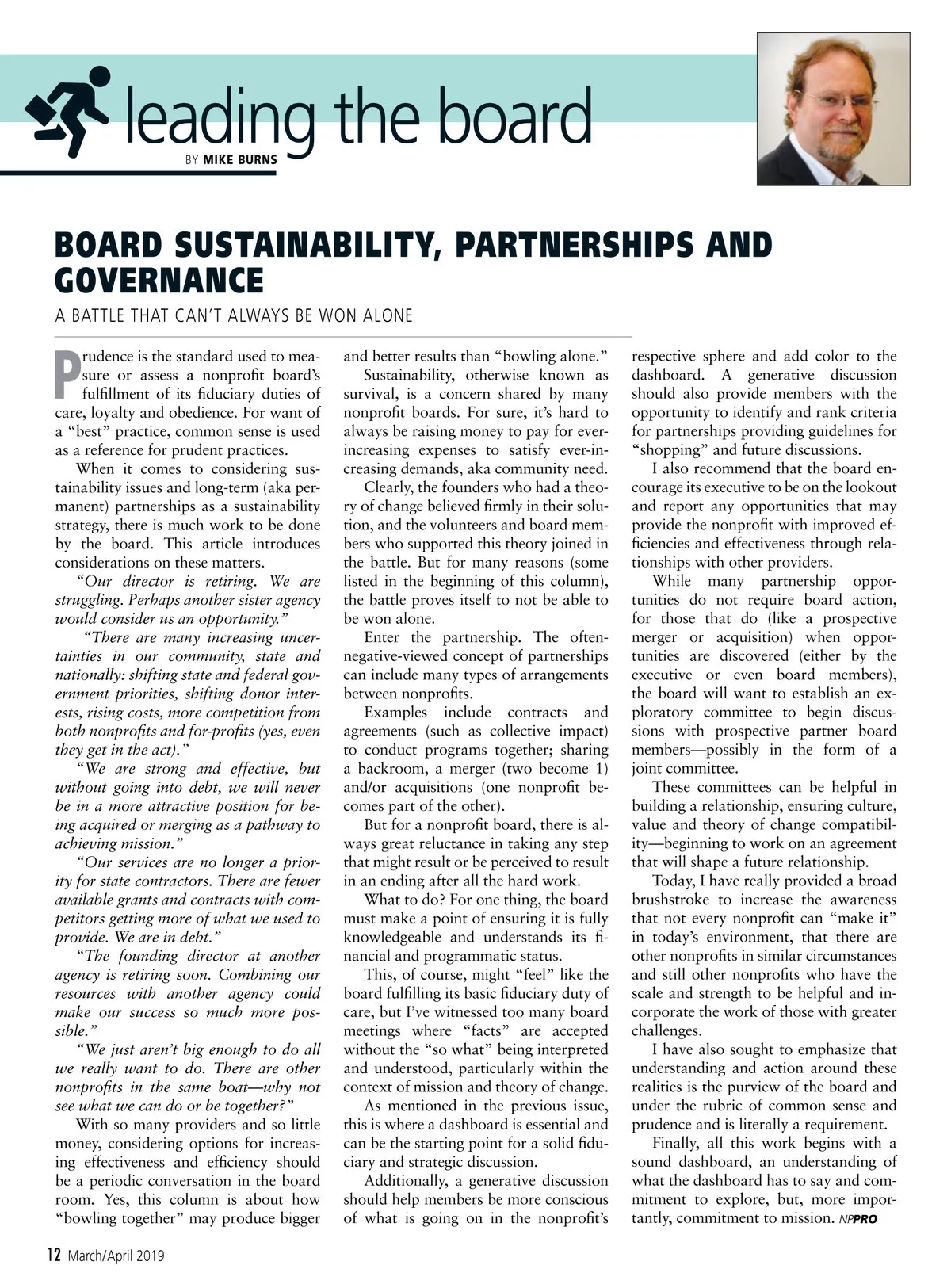 leading the board
BY MIKE BURNS

BOARD SUSTAINABILITY, PARTNERSHIPS AND GOVERNANCE

A BATTLE THAT CAN'T ALWAYS BE WON ALONE

Prudence is the standard used to measure or assess a nonprofit board's fulfillment of its fiduciary duties of care, loyalty and obedience. For want of a "best" practice, common sense is used as a reference for prudent practices.

When it comes to considering sustainability issues and long-term (aka permanent) partnerships as a sustainability strategy, there is much work to be done by the board. This article introduces considerations on these matters.

"Our director is retiring. We are struggling. Perhaps another sister agency would consider us an opportunity."

"There are many increasing uncertainties in our community, state and nationally: shifting state and federal government priorities, shifting donor interests, rising costs, more competition from both nonprofits and for-profits (yes, even they get in the act)."

"We are strong and effective, but without going into debt, we will never be in a more attractive position for being acquired or merging as a pathway to achieving mission."

"Our services are no longer a priority for state contractors. There are fewer available grants and contracts with competitors getting more of what we used to provide. We are in debt."

"The founding director at another agency is retiring soon. Combining our resources with another agency could make our success so much more possible."

"We just aren't big enough to do all we really want to do. There are other nonprofits in the same boat—why not see what we can do or be together?"

With so many providers and so little money, considering options for increasing effectiveness and efficiency should be a periodic conversation in the board room. Yes, this column is about how "bowling together" may produce bigger and better results than "bowling alone."

Sustainability, otherwise known as survival, is a concern shared by many nonprofit boards. For sure, it's hard to always be raising money to pay for ever-increasing expenses to satisfy ever-increasing demands, aka community need.

Clearly, the founders who had a theory of change believed firmly in their solution, and the volunteers and board members who supported this theory joined in the battle. But for many reasons (some listed in the beginning of this column), the battle proves itself to not be able to be won alone.

Enter the partnership. The often-negative-viewed concept of partnerships can include many types of arrangements between nonprofits.

Examples include contracts and agreements (such as collective impact) to conduct programs together; sharing a backroom, a merger (two become 1) and/or acquisitions (one nonprofit becomes part of the other).

But for a nonprofit board, there is always great reluctance in taking any step that might result or be perceived to result in an ending after all the hard work.

What to do? For one thing, the board must make a point of ensuring it is fully knowledgeable and understands its financial and programmatic status.

This, of course, might "feel" like the board fulfilling its basic fiduciary duty of care, but I've witnessed too many board meetings where "facts" are accepted without the "so what" being interpreted and understood, particularly within the context of mission and theory of change.

As mentioned in the previous issue, this is where a dashboard is essential and can be the starting point for a solid fiduciary and strategic discussion.

Additionally, a generative discussion should help members be more conscious of what is going on in the nonprofit's respective sphere and add color to the dashboard. A generative discussion should also provide members with the opportunity to identify and rank criteria for partnerships providing guidelines for "shopping" and future discussions.

I also recommend that the board encourage its executive to be on the lookout and report any opportunities that may provide the nonprofit with improved efficiencies and effectiveness through relationships with other providers.

While many partnership opportunities do not require board action, for those that do (like a prospective merger or acquisition) when opportunities are discovered (either by the executive or even board members), the board will want to establish an exploratory committee to begin discussions with prospective partner board members—possibly in the form of a joint committee.

These committees can be helpful in building a relationship, ensuring culture, value and theory of change compatibility—beginning to work on an agreement that will shape a future relationship.

Today, I have really provided a broad brushstroke to increase the awareness that not every nonprofit can "make it" in today's environment, that there are other nonprofits in similar circumstances and still other nonprofits who have the scale and strength to be helpful and incorporate the work of those with greater challenges.

I have also sought to emphasize that understanding and action around these realities is the purview of the board and under the rubric of common sense and prudence and is literally a requirement.

Finally, all this work begins with a sound dashboard, an understanding of what the dashboard has to say and commitment to explore, but, more importantly, commitment to mission. NPPRO

12 March/April 2019